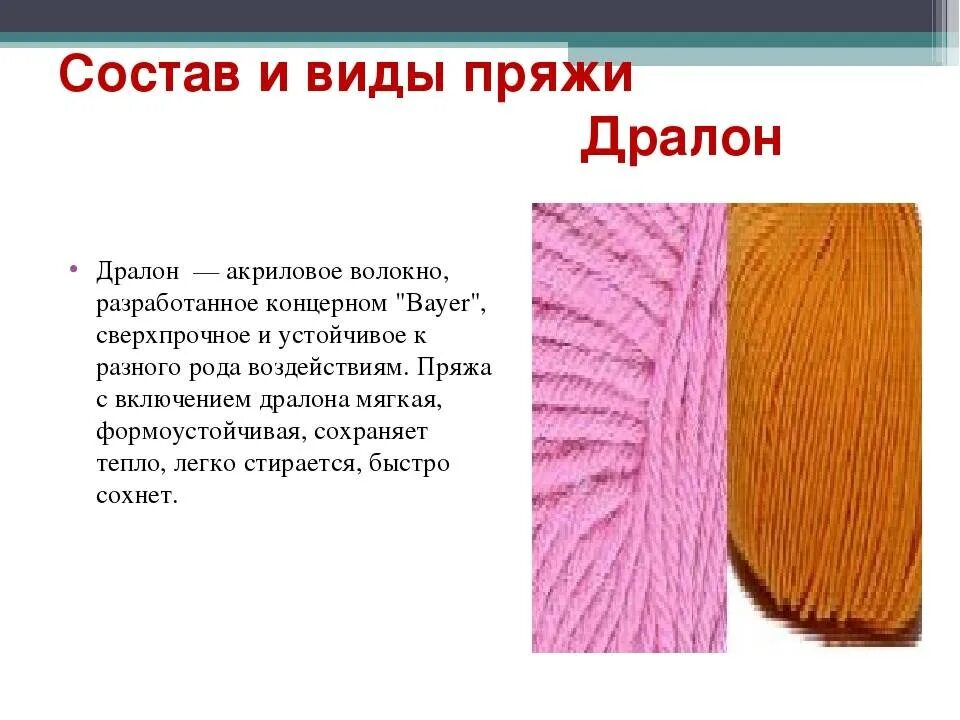 Состав и виды пряжи
Дралон

• Дралон — акриловое волокно, разработанное концерном "Bayer", сверхпрочное и устойчивое к разного рода воздействиям. Пряжа с включением дралона мягкая, формоустойчивая, сохраняет тепло, легко стирается, быстро сохнет.